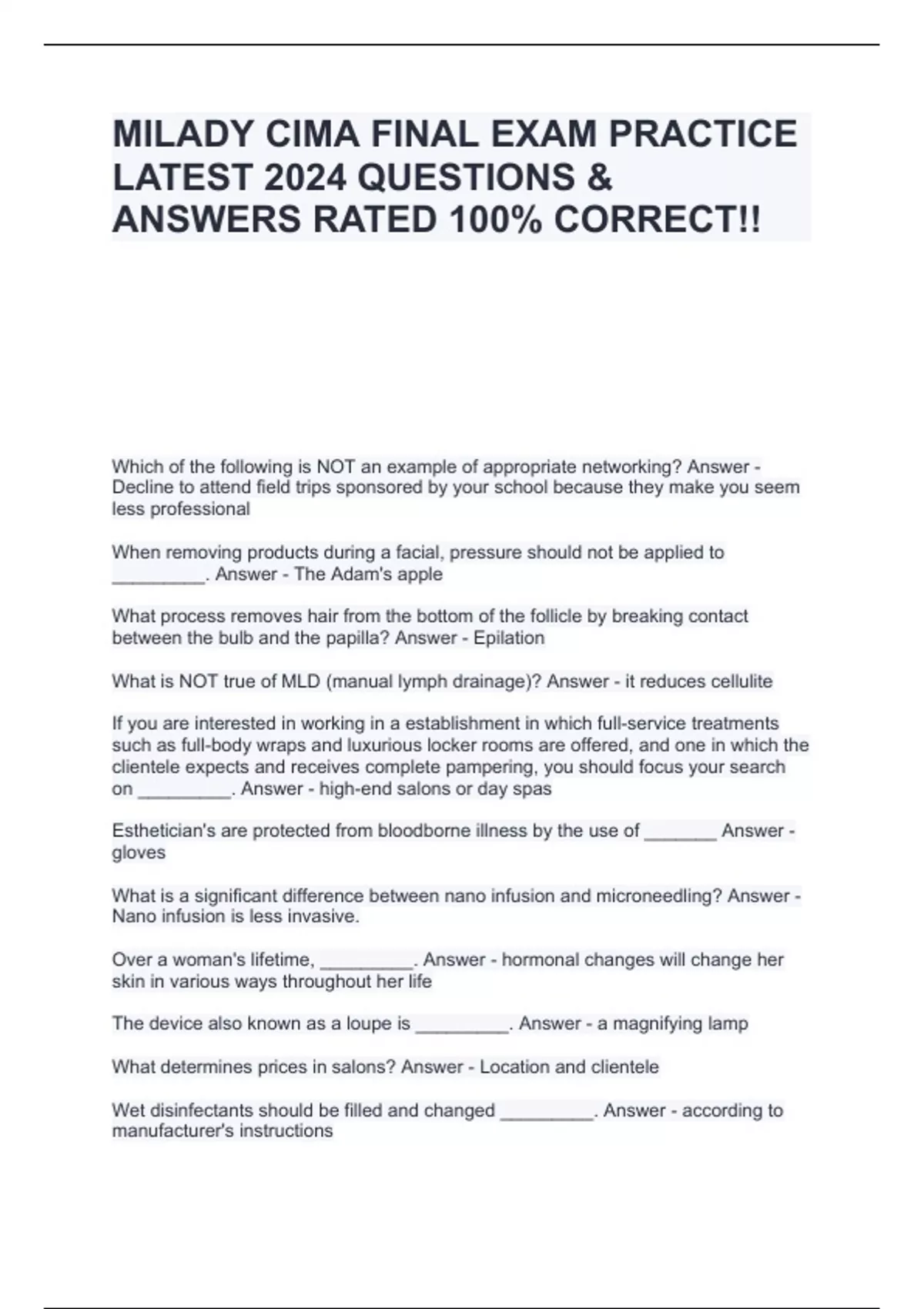 MILADY CIMA FINAL EXAM PRACTICE LATEST 2024 QUESTIONS & ANSWERS RATED 100% CORRECT!!

Which of the following is NOT an example of appropriate networking? Answer - Decline to attend field trips sponsored by your school because they make you seem less professional

When removing products during a facial, pressure should not be applied to _________. Answer - The Adam's apple

What process removes hair from the bottom of the follicle by breaking contact between the bulb and the papilla? Answer - Epilation

What is NOT true of MLD (manual lymph drainage)? Answer - it reduces cellulite

If you are interested in working in a establishment in which full-service treatments such as full-body wraps and luxurious locker rooms are offered, and one in which the clientele expects and receives complete pampering, you should focus your search on _________. Answer - high-end salons or day spas

Esthetician's are protected from bloodborne illness by the use of _______ Answer - gloves

What is a significant difference between nano infusion and microneedling? Answer - Nano infusion is less invasive.

Over a woman's lifetime, _________. Answer - hormonal changes will change her skin in various ways throughout her life

The device also known as a loupe is _________. Answer - a magnifying lamp

What determines prices in salons? Answer - Location and clientele

Wet disinfectants should be filled and changed _________. Answer - according to manufacturer's instructions